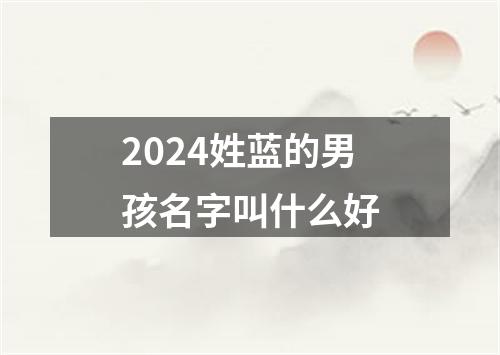 2024姓蓝的男孩名字叫什么好